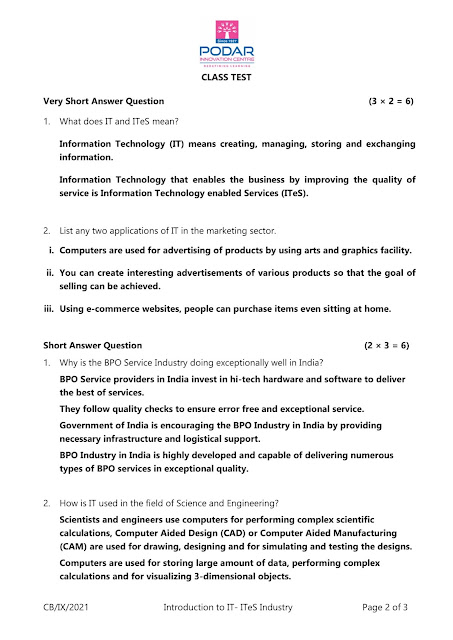 Since 1927
PODAR
INNOVATION CENTRE
REDEFINING LEARNING

CLASS TEST

Very Short Answer Question (3 × 2 = 6)

1. What does IT and ITeS mean?

Information Technology (IT) means creating, managing, storing and exchanging information.

Information Technology that enables the business by improving the quality of service is Information Technology enabled Services (ITeS).

2. List any two applications of IT in the marketing sector.

i. Computers are used for advertising of products by using arts and graphics facility.

ii. You can create interesting advertisements of various products so that the goal of selling can be achieved.

iii. Using e-commerce websites, people can purchase items even sitting at home.

Short Answer Question (2 × 3 = 6)

1. Why is the BPO Service Industry doing exceptionally well in India?

BPO Service providers in India invest in hi-tech hardware and software to deliver the best of services.

They follow quality checks to ensure error free and exceptional service.

Government of India is encouraging the BPO Industry in India by providing necessary infrastructure and logistical support.

BPO Industry in India is highly developed and capable of delivering numerous types of BPO services in exceptional quality.

2. How is IT used in the field of Science and Engineering?

Scientists and engineers use computers for performing complex scientific calculations, Computer Aided Design (CAD) or Computer Aided Manufacturing (CAM) are used for drawing, designing and for simulating and testing the designs.

Computers are used for storing large amount of data, performing complex calculations and for visualizing 3-dimensional objects.

CB/IX/2021 Introduction to IT- ITeS Industry Page 2 of 3